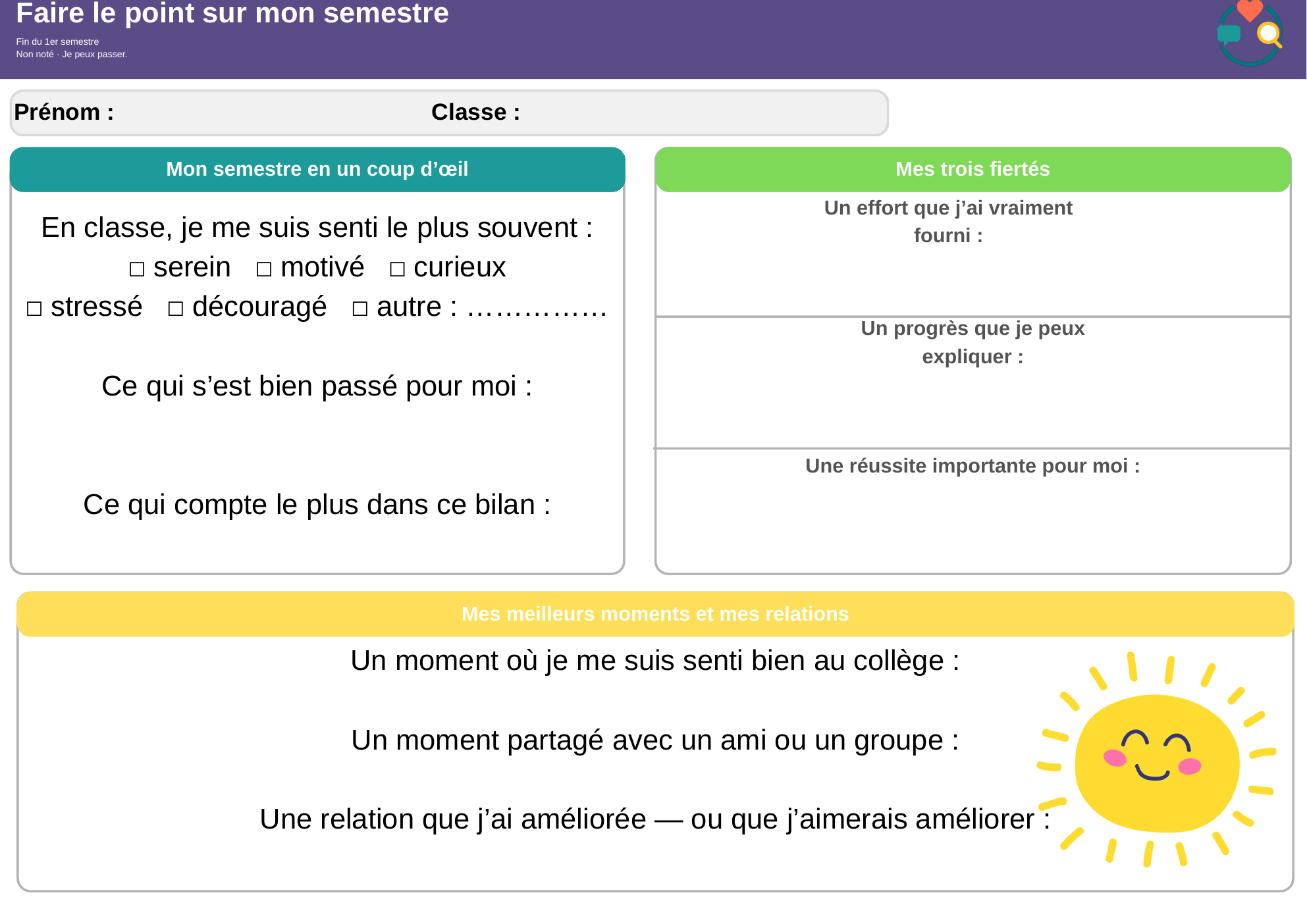 Faire le point sur mon semestre
Fin du 1er semestre
Non noté · Je peux passer.

Prénom : Classe :

Mon semestre en un coup d’œil

En classe, je me suis senti le plus souvent :
□ serein □ motivé □ curieux
□ stressé □ découragé □ autre : ……………

Ce qui s’est bien passé pour moi :

Ce qui compte le plus dans ce bilan :

Mes trois fiertés

Un effort que j’ai vraiment fourni :

Un progrès que je peux expliquer :

Une réussite importante pour moi :

Mes meilleurs moments et mes relations

Un moment où je me suis senti bien au collège :

Un moment partagé avec un ami ou un groupe :

Une relation que j’ai améliorée — ou que j’aimerais améliorer :